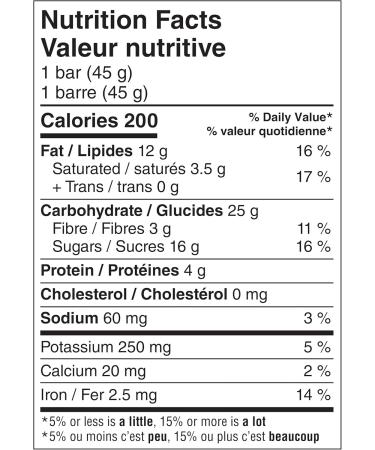 Nutrition Facts
Valeur nutritive
1 bar (45 g)
1 barre (45 g)

| Calories 200 | % Daily Value* % valeur quotidienne* |
|---|---|
| Fat / Lipides 12 g | 16 % |
| Saturated / saturés 3.5 g + Trans / trans 0 g | 17 % |
| Carbohydrate / Glucides 25 g | |
| Fibre / Fibres 3 g | 11 % |
| Sugars / Sucres 16 g | 16 % |
| Protein / Protéines 4 g | |
| Cholesterol / Cholestérol 0 mg | |
| Sodium 60 mg | 3 % |
| Potassium 250 mg | 5 % |
| Calcium 20 mg | 2 % |
| Iron / Fer 2.5 mg | 14 % |

*5% or less is a little, 15% or more is a lot
*5% ou moins c'est peu, 15% ou plus c'est beaucoup